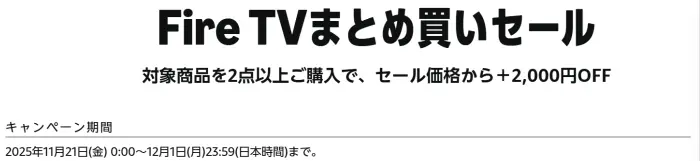 Fire TVまとめ買いセール

対象商品を2点以上ご購入で、セール価格から＋2,000円OFF

キャンペーン期間

2025年11月21日(金) 0:00～12月1日(月)23:59(日本時間)まで。